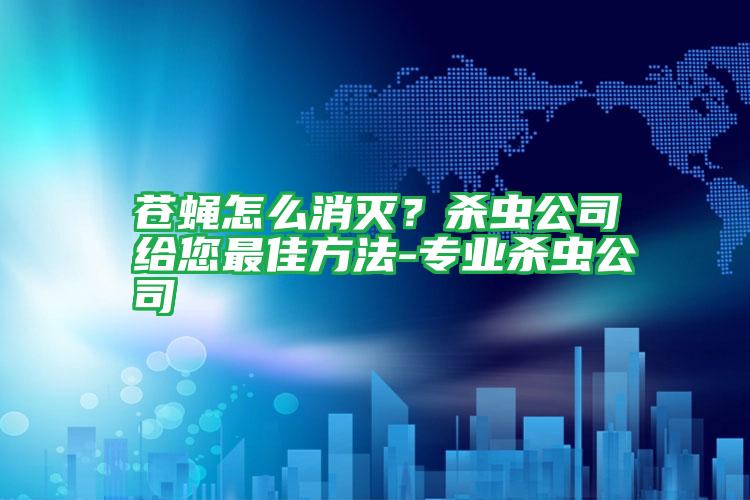 苍蝇怎么消灭？杀虫公司给您最佳方法-专业杀虫公司